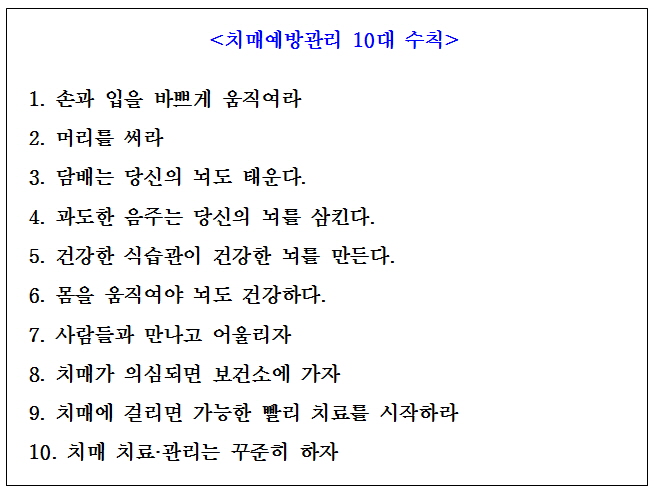 <치매예방관리 10대 수칙>

1. 손과 입을 바쁘게 움직여라

2. 머리를 써라

3. 담배는 당신의 뇌도 태운다.

4. 과도한 음주는 당신의 뇌를 삼킨다.

5. 건강한 식습관이 건강한 뇌를 만든다.

6. 몸을 움직여야 뇌도 건강하다.

7. 사람들과 만나고 어울리자

8. 치매가 의심되면 보건소에 가자

9. 치매에 걸리면 가능한 빨리 치료를 시작하라

10. 치매 치료·관리는 꾸준히 하자